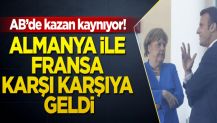 AB'de kazan kaynıyor!

ALMANYA İLE FRANSA KARŞI KARŞIYA GELDİ